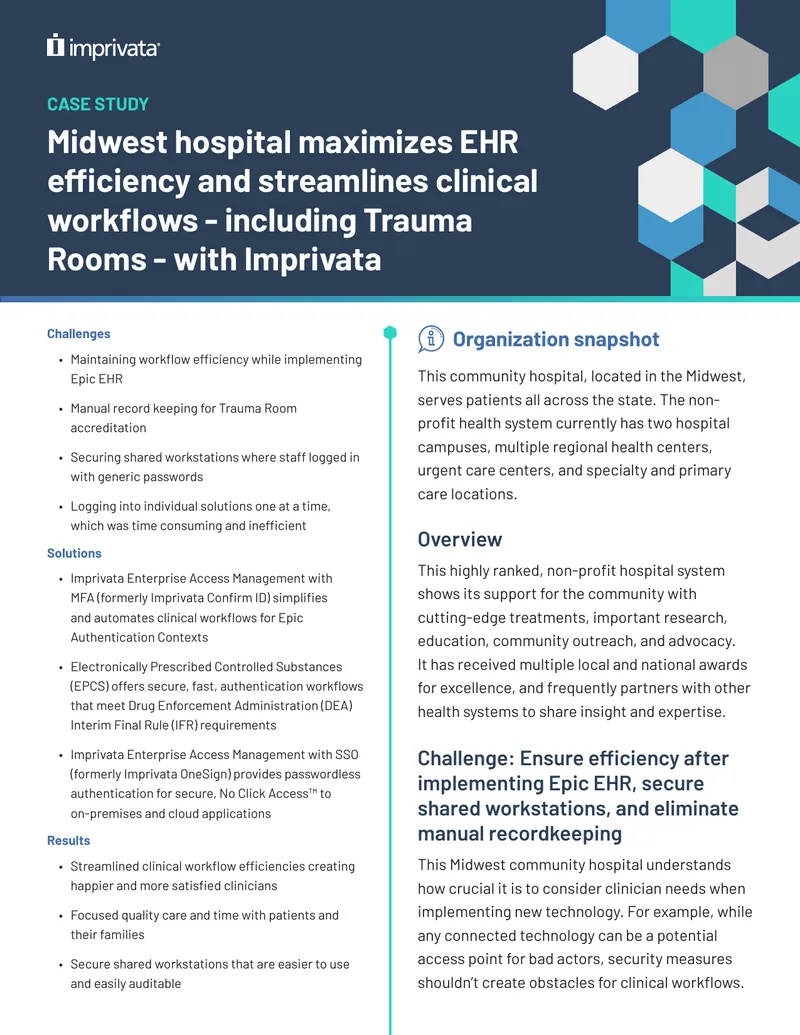 imprivata

CASE STUDY

Midwest hospital maximizes EHR efficiency and streamlines clinical workflows - including Trauma Rooms - with Imprivata

Challenges

• Maintaining workflow efficiency while implementing Epic EHR

• Manual record keeping for Trauma Room accreditation

• Securing shared workstations where staff logged in with generic passwords

• Logging into individual solutions one at a time, which was time consuming and inefficient

Solutions

• Imprivata Enterprise Access Management with MFA (formerly Imprivata Confirm ID) simplifies and automates clinical workflows for Epic Authentication Contexts

• Electronically Prescribed Controlled Substances (EPCS) offers secure, fast, authentication workflows that meet Drug Enforcement Administration (DEA) Interim Final Rule (IFR) requirements

• Imprivata Enterprise Access Management with SSO (formerly Imprivata OneSign) provides passwordless authentication for secure, No Click Access™ to on-premises and cloud applications

Results

• Streamlined clinical workflow efficiencies creating happier and more satisfied clinicians

• Focused quality care and time with patients and their families

• Secure shared workstations that are easier to use and easily auditable

Organization snapshot

This community hospital, located in the Midwest, serves patients all across the state. The non-profit health system currently has two hospital campuses, multiple regional health centers, urgent care centers, and specialty and primary care locations.

Overview

This highly ranked, non-profit hospital system shows its support for the community with cutting-edge treatments, important research, education, community outreach, and advocacy. It has received multiple local and national awards for excellence, and frequently partners with other health systems to share insight and expertise.

Challenge: Ensure efficiency after implementing Epic EHR, secure shared workstations, and eliminate manual recordkeeping

This Midwest community hospital understands how crucial it is to consider clinician needs when implementing new technology. For example, while any connected technology can be a potential access point for bad actors, security measures shouldn't create obstacles for clinical workflows.